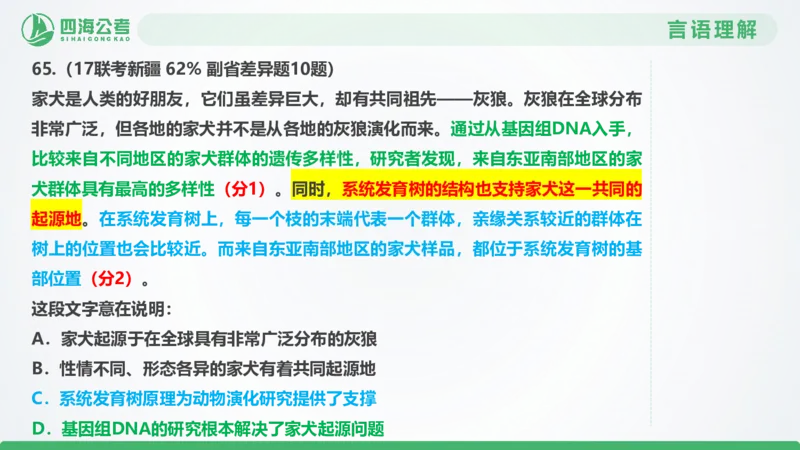 四海公考
SI HAI GONG KAO

言语理解

65.（17联考新疆 62% 副省差异题10题）

家犬是人类的好朋友，它们虽差异巨大，却有共同祖先——灰狼。灰狼在全球分布非常广泛，但各地的家犬并不是从各地的灰狼演化而来。通过从基因组DNA入手，比较来自不同地区的家犬群体的遗传多样性，研究者发现，来自东亚南部地区的家犬群体具有最高的多样性（分1）。同时，系统发育树的结构也支持家犬这一共同的起源地。在系统发育树上，每一个枝的末端代表一个群体，亲缘关系较近的群体在树上的位置也会比较近。而来自东亚南部地区的家犬样品，都位于系统发育树的基部位置（分2）。

这段文字意在说明：

A．家犬起源于在全球具有非常广泛分布的灰狼

B．性情不同、形态各异的家犬有着共同起源地

C．系统发育树原理为动物演化研究提供了支撑

D．基因组DNA的研究根本解决了家犬起源问题